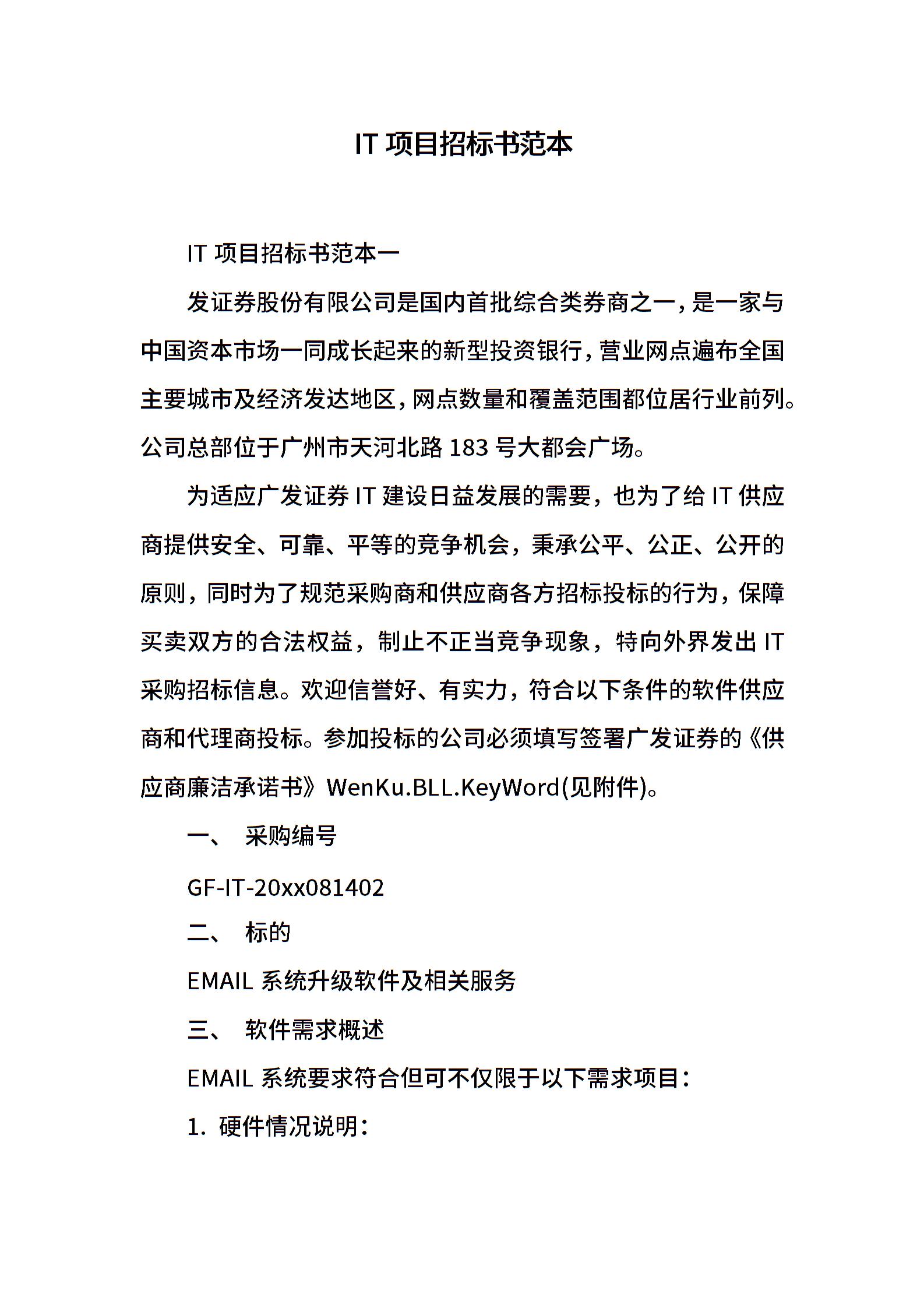 IT 项目招标书范本

IT 项目招标书范本一

发证券股份有限公司是国内首批综合类券商之一，是一家与中国资本市场一同成长起来的新型投资银行，营业网点遍布全国主要城市及经济发达地区，网点数量和覆盖范围都位居行业前列。公司总部位于广州市天河北路 183 号大都会广场。

为适应广发证券 IT 建设日益发展的需要，也为了给 IT 供应商提供安全、可靠、平等的竞争机会，秉承公平、公正、公开的原则，同时为了规范采购商和供应商各方招标投标的行为，保障买卖双方的合法权益，制止不正当竞争现象，特向外界发出 IT 采购招标信息。欢迎信誉好、有实力，符合以下条件的软件供应商和代理商投标。参加投标的公司必须填写签署广发证券的《供应商廉洁承诺书》WenKu.BLL.KeyWord(见附件)。

一、 采购编号

GF-IT-20xx081402

二、 标的

EMAIL 系统升级软件及相关服务

三、 软件需求概述

EMAIL 系统要求符合但可不仅限于以下需求项目：

1. 硬件情况说明：